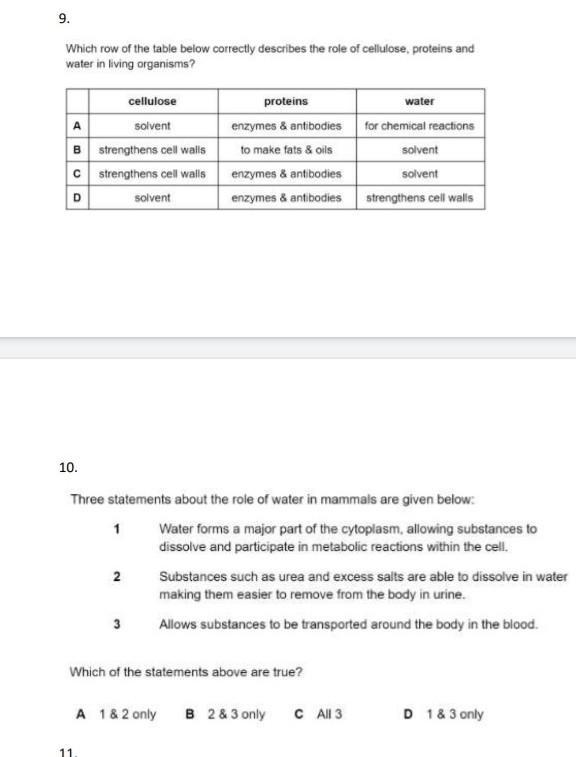 9.

Which row of the table below correctly describes the role of cellulose, proteins and water in living organisms?

| | cellulose | proteins | water |
|---|---|---|---|
| A | solvent | enzymes & antibodies | for chemical reactions |
| B | strengthens cell walls | to make fats & oils | solvent |
| C | strengthens cell walls | enzymes & antibodies | solvent |
| D | solvent | enzymes & antibodies | strengthens cell walls |

10.

Three statements about the role of water in mammals are given below:

1 Water forms a major part of the cytoplasm, allowing substances to dissolve and participate in metabolic reactions within the cell.

2 Substances such as urea and excess salts are able to dissolve in water making them easier to remove from the body in urine.

3 Allows substances to be transported around the body in the blood.

Which of the statements above are true?

A 1 & 2 only B 2 & 3 only C All 3 D 1 & 3 only

11.